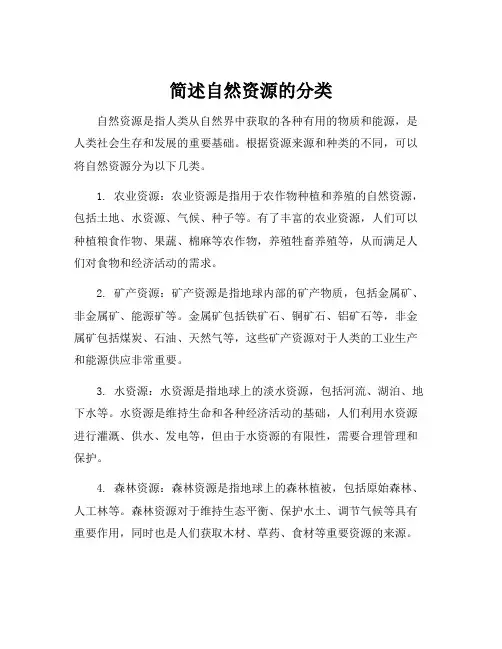 简述自然资源的分类

自然资源是指人类从自然界中获取的各种有用的物质和能源，是人类社会生存和发展的重要基础。根据资源来源和种类的不同，可以将自然资源分为以下几类。

1. 农业资源：农业资源是指用于农作物种植和养殖的自然资源，包括土地、水资源、气候、种子等。有了丰富的农业资源，人们可以种植粮食作物、果蔬、棉麻等农作物，养殖牲畜养殖等，从而满足人们对食物和经济活动的需求。

2. 矿产资源：矿产资源是指地球内部的矿产物质，包括金属矿、非金属矿、能源矿等。金属矿包括铁矿石、铜矿石、铝矿石等，非金属矿包括煤炭、石油、天然气等，这些矿产资源对于人类的工业生产和能源供应非常重要。

3. 水资源：水资源是指地球上的淡水资源，包括河流、湖泊、地下水等。水资源是维持生命和各种经济活动的基础，人们利用水资源进行灌溉、供水、发电等，但由于水资源的有限性，需要合理管理和保护。

4. 森林资源：森林资源是指地球上的森林植被，包括原始森林、人工林等。森林资源对于维持生态平衡、保护水土、调节气候等具有重要作用，同时也是人们获取木材、草药、食材等重要资源的来源。